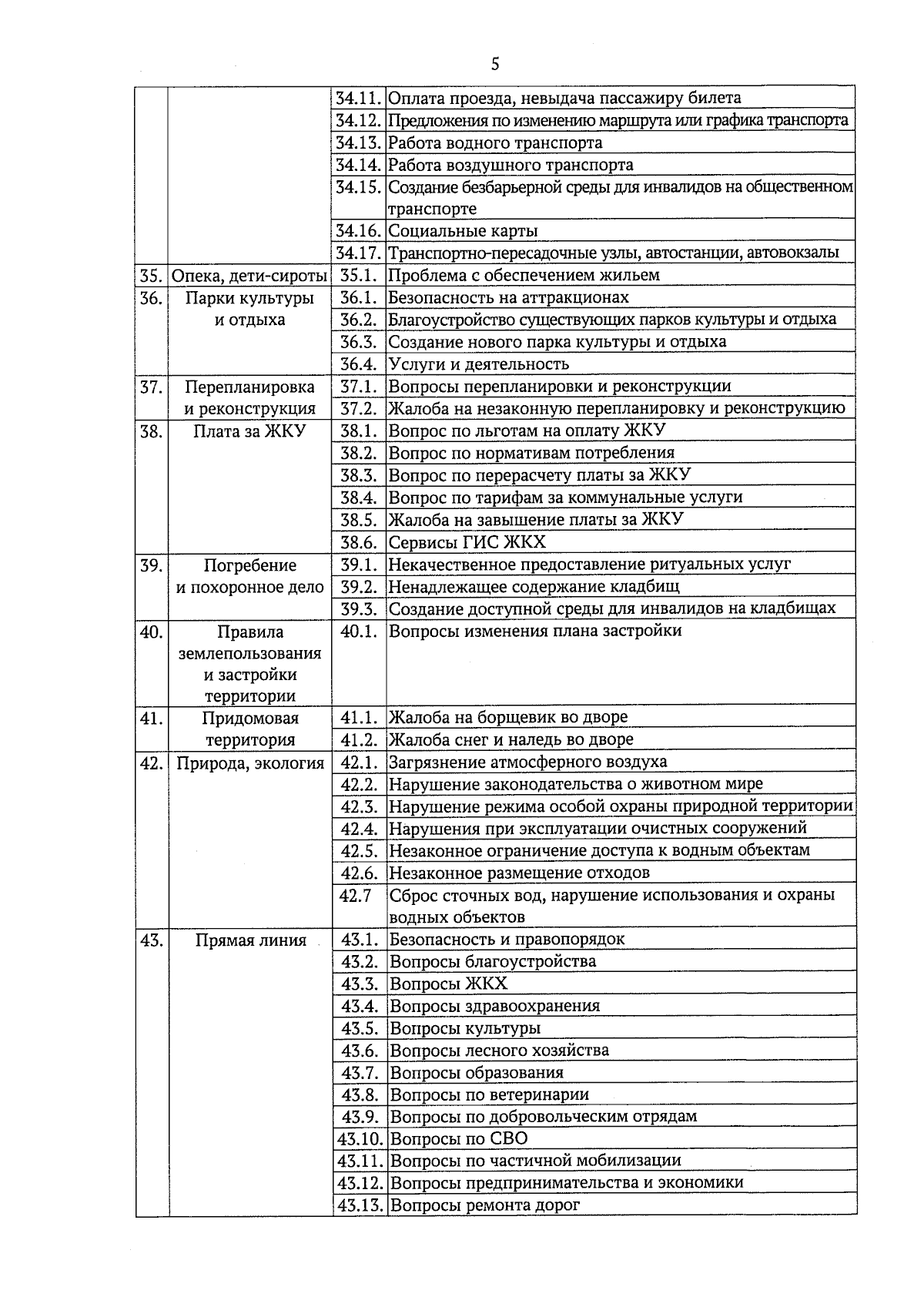 5

| | | | |
|---|---|---|---|
| | | 34.11. | Оплата проезда, невыдача пассажиру билета |
| | | 34.12. | Предложения по изменению маршрута или графика транспорта |
| | | 34.13. | Работа водного транспорта |
| | | 34.14. | Работа воздушного транспорта |
| | | 34.15. | Создание безбарьерной среды для инвалидов на общественном транспорте |
| | | 34.16. | Социальные карты |
| | | 34.17. | Транспортно-пересадочные узлы, автостанции, автовокзалы |
| 35. | Опека, дети-сироты | 35.1. | Проблема с обеспечением жильем |
| 36. | Парки культуры и отдыха | 36.1. | Безопасность на аттракционах |
| | | 36.2. | Благоустройство существующих парков культуры и отдыха |
| | | 36.3. | Создание нового парка культуры и отдыха |
| | | 36.4. | Услуги и деятельность |
| 37. | Перепланировка и реконструкция | 37.1. | Вопросы перепланировки и реконструкции |
| | | 37.2. | Жалоба на незаконную перепланировку и реконструкцию |
| 38. | Плата за ЖКУ | 38.1. | Вопрос по льготам на оплату ЖКУ |
| | | 38.2. | Вопрос по нормативам потребления |
| | | 38.3. | Вопрос по перерасчету платы за ЖКУ |
| | | 38.4. | Вопрос по тарифам за коммунальные услуги |
| | | 38.5. | Жалоба на завышение платы за ЖКУ |
| | | 38.6. | Сервисы ГИС ЖКХ |
| 39. | Погребение и похоронное дело | 39.1. | Некачественное предоставление ритуальных услуг |
| | | 39.2. | Ненадлежащее содержание кладбищ |
| | | 39.3. | Создание доступной среды для инвалидов на кладбищах |
| 40. | Правила землепользования и застройки территории | 40.1. | Вопросы изменения плана застройки |
| 41. | Придомовая территория | 41.1. | Жалоба на борщевик во дворе |
| | | 41.2. | Жалоба снег и наледь во дворе |
| 42. | Природа, экология | 42.1. | Загрязнение атмосферного воздуха |
| | | 42.2. | Нарушение законодательства о животном мире |
| | | 42.3. | Нарушение режима особой охраны природной территории |
| | | 42.4. | Нарушения при эксплуатации очистных сооружений |
| | | 42.5. | Незаконное ограничение доступа к водным объектам |
| | | 42.6. | Незаконное размещение отходов |
| | | 42.7 | Сброс сточных вод, нарушение использования и охраны водных объектов |
| 43. | Прямая линия | 43.1. | Безопасность и правопорядок |
| | | 43.2. | Вопросы благоустройства |
| | | 43.3. | Вопросы ЖКХ |
| | | 43.4. | Вопросы здравоохранения |
| | | 43.5. | Вопросы культуры |
| | | 43.6. | Вопросы лесного хозяйства |
| | | 43.7. | Вопросы образования |
| | | 43.8. | Вопросы по ветеринарии |
| | | 43.9. | Вопросы по добровольческим отрядам |
| | | 43.10. | Вопросы по СВО |
| | | 43.11. | Вопросы по частичной мобилизации |
| | | 43.12. | Вопросы предпринимательства и экономики |
| | | 43.13. | Вопросы ремонта дорог |